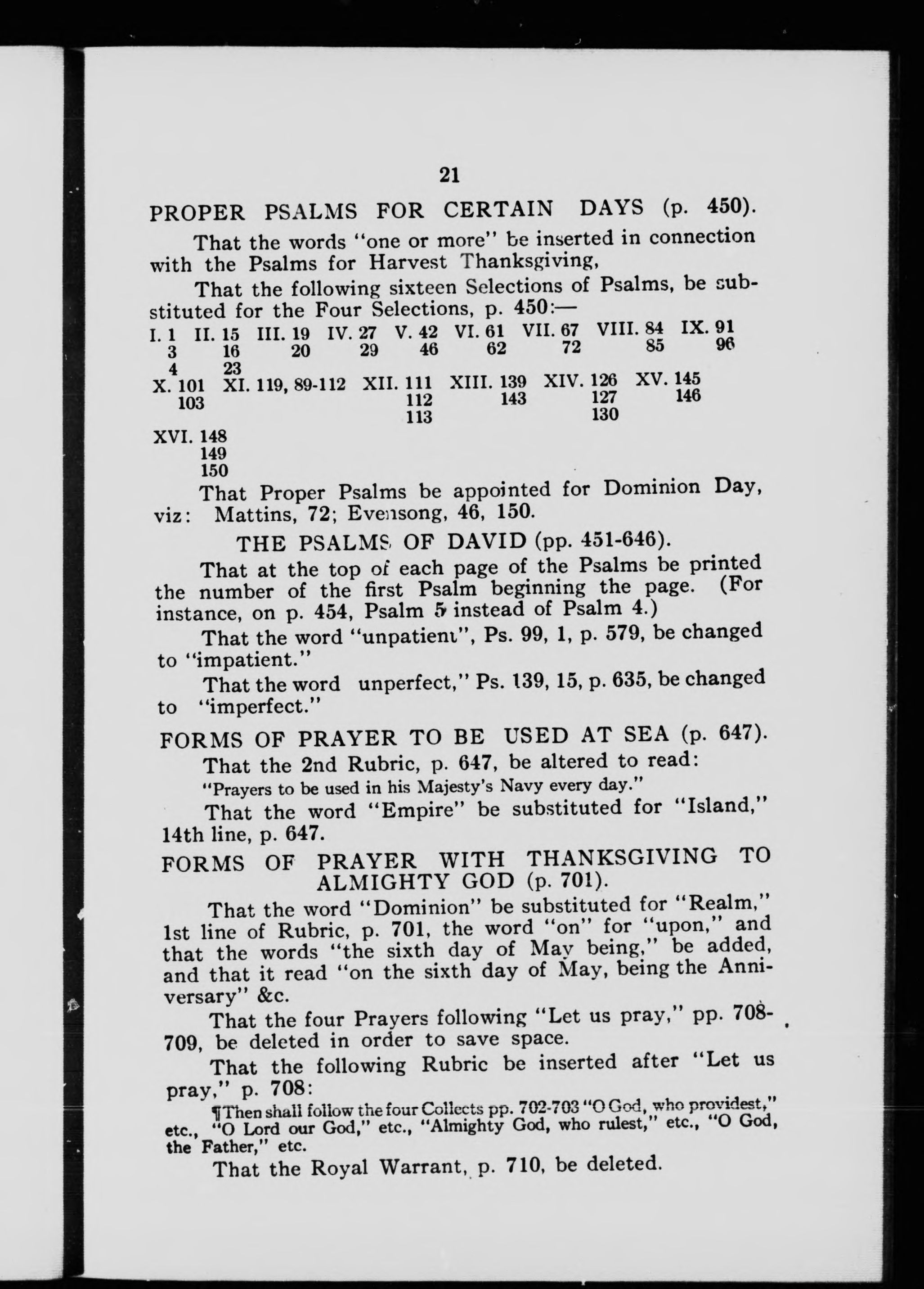 21

PROPER PSALMS FOR CERTAIN DAYS (p. 450).

That the words "one or more" be inserted in connection with the Psalms for Harvest Thanksgiving,

That the following sixteen Selections of Psalms, be substituted for the Four Selections, p. 450:—

I. 1 3 4 II. 15 16 23 III. 19 20 IV. 27 29 V. 42 46 VI. 61 62 VII. 67 72 VIII. 84 85 IX. 91 96

X. 101 103 XI. 119, 89-112 XII. 111 112 113 XIII. 139 143 XIV. 126 127 130 XV. 145 146

XVI. 148 149 150

That Proper Psalms be appointed for Dominion Day, viz: Mattins, 72; Evensong, 46, 150.

THE PSALMS OF DAVID (pp. 451-646).

That at the top of each page of the Psalms be printed the number of the first Psalm beginning the page. (For instance, on p. 454, Psalm 5 instead of Psalm 4.)

That the word "unpatient", Ps. 99, 1, p. 579, be changed to "impatient."

That the word unperfect," Ps. 139, 15, p. 635, be changed to "imperfect."

FORMS OF PRAYER TO BE USED AT SEA (p. 647).

That the 2nd Rubric, p. 647, be altered to read:

"Prayers to be used in his Majesty's Navy every day."

That the word "Empire" be substituted for "Island," 14th line, p. 647.

FORMS OF PRAYER WITH THANKSGIVING TO ALMIGHTY GOD (p. 701).

That the word "Dominion" be substituted for "Realm," 1st line of Rubric, p. 701, the word "on" for "upon," and that the words "the sixth day of May being," be added, and that it read "on the sixth day of May, being the Anniversary" &c.

That the four Prayers following "Let us pray," pp. 708-709, be deleted in order to save space.

That the following Rubric be inserted after "Let us pray," p. 708:

¶Then shall follow the four Collects pp. 702-703 "O God, who providest," etc., "O Lord our God," etc., "Almighty God, who rulest," etc., "O God, the Father," etc.

That the Royal Warrant, p. 710, be deleted.